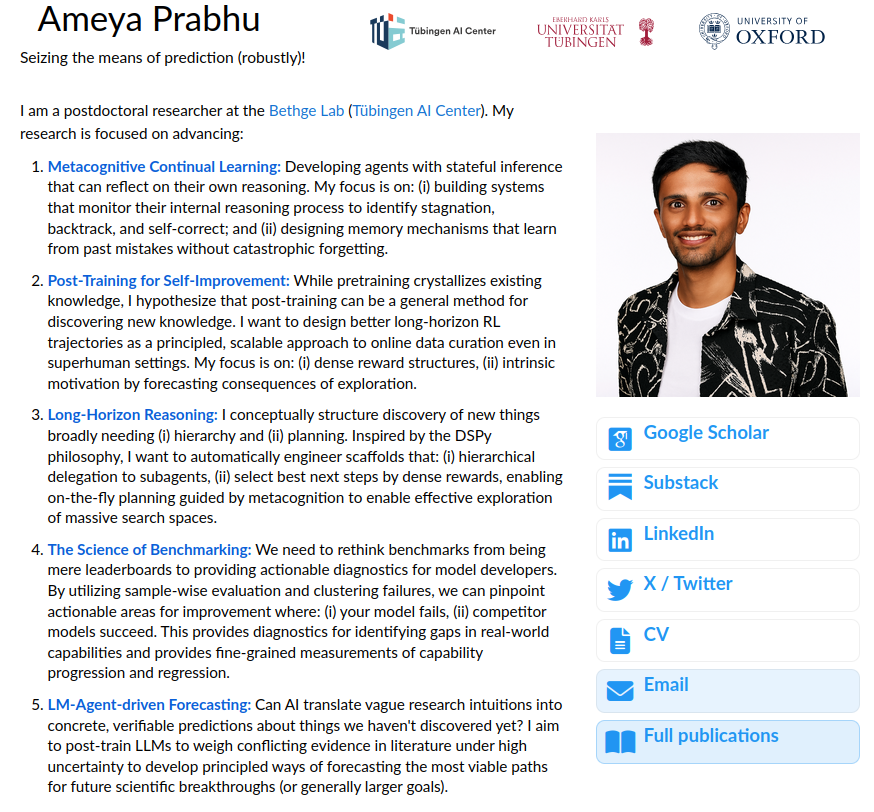 Ameya Prabhu

Tübingen AI Center

EBERHARD KARLS UNIVERSITÄT TÜBINGEN

UNIVERSITY OF OXFORD

Seizing the means of prediction (robustly)!

I am a postdoctoral researcher at the Bethge Lab (Tübingen AI Center). My research is focused on advancing:

1. Metacognitive Continual Learning: Developing agents with stateful inference that can reflect on their own reasoning. My focus is on: (i) building systems that monitor their internal reasoning process to identify stagnation, backtrack, and self-correct; and (ii) designing memory mechanisms that learn from past mistakes without catastrophic forgetting.

2. Post-Training for Self-Improvement: While pretraining crystallizes existing knowledge, I hypothesize that post-training can be a general method for discovering new knowledge. I want to design better long-horizon RL trajectories as a principled, scalable approach to online data curation even in superhuman settings. My focus is on: (i) dense reward structures, (ii) intrinsic motivation by forecasting consequences of exploration.

3. Long-Horizon Reasoning: I conceptually structure discovery of new things broadly needing (i) hierarchy and (ii) planning. Inspired by the DSPy philosophy, I want to automatically engineer scaffolds that: (i) hierarchical delegation to subagents, (ii) select best next steps by dense rewards, enabling on-the-fly planning guided by metacognition to enable effective exploration of massive search spaces.

4. The Science of Benchmarking: We need to rethink benchmarks from being mere leaderboards to providing actionable diagnostics for model developers. By utilizing sample-wise evaluation and clustering failures, we can pinpoint actionable areas for improvement where: (i) your model fails, (ii) competitor models succeed. This provides diagnostics for identifying gaps in real-world capabilities and provides fine-grained measurements of capability progression and regression.

5. LM-Agent-driven Forecasting: Can AI translate vague research intuitions into concrete, verifiable predictions about things we haven't discovered yet? I aim to post-train LLMs to weigh conflicting evidence in literature under high uncertainty to develop principled ways of forecasting the most viable paths for future scientific breakthroughs (or generally larger goals).

Google Scholar
Substack
LinkedIn
X / Twitter
CV
Email
Full publications